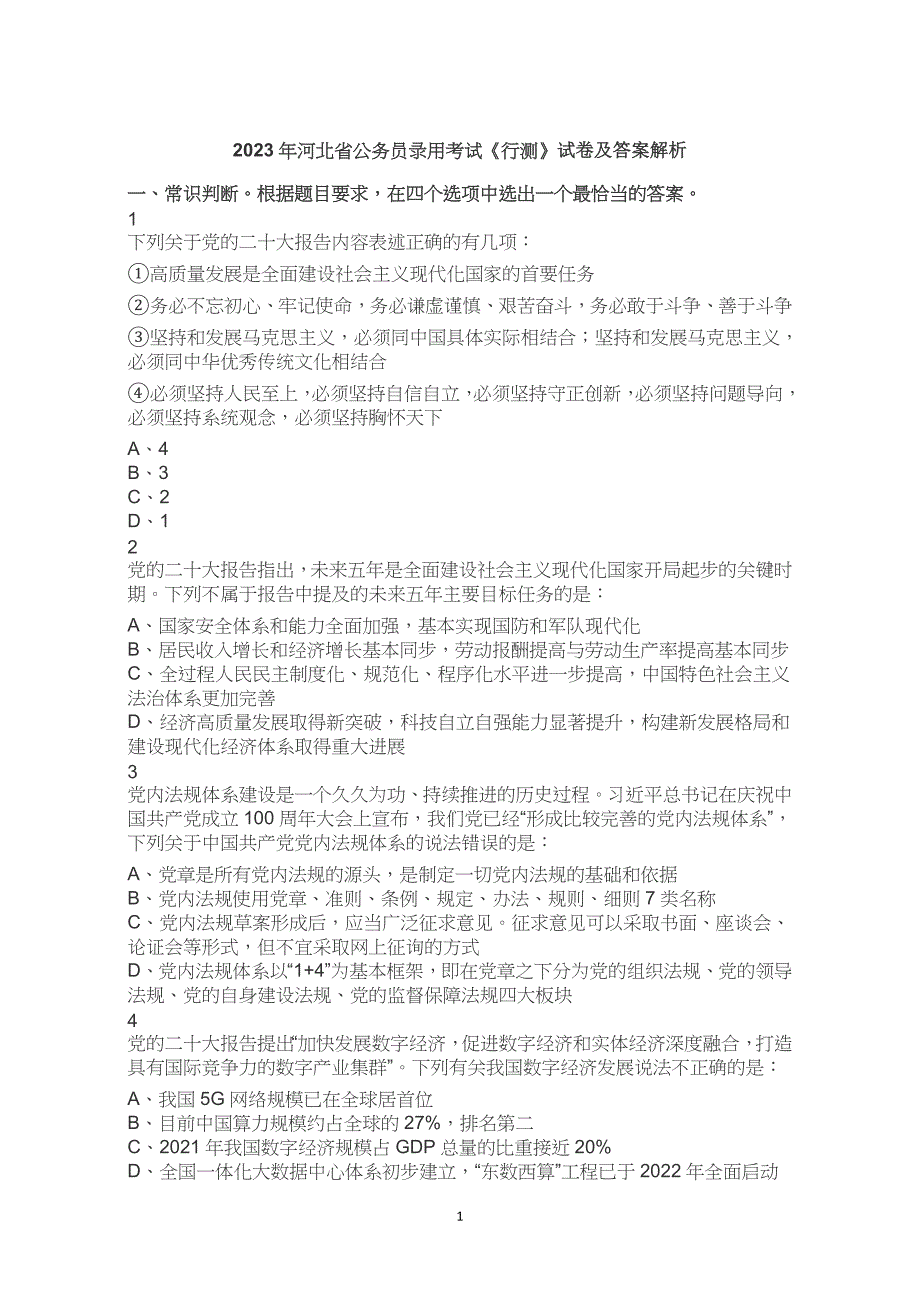 2023 年河北省公务员录用考试《行测》试卷及答案解析

一、常识判断。根据题目要求，在四个选项中选出一个最恰当的答案。

1

下列关于党的二十大报告内容表述正确的有几项：

①高质量发展是全面建设社会主义现代化国家的首要任务

②务必不忘初心、牢记使命，务必谦虚谨慎、艰苦奋斗，务必敢于斗争、善于斗争

③坚持和发展马克思主义，必须同中国具体实际相结合；坚持和发展马克思主义，必须同中华优秀传统文化相结合

④必须坚持人民至上，必须坚持自信自立，必须坚持守正创新，必须坚持问题导向，必须坚持系统观念，必须坚持胸怀天下

A、4
B、3
C、2
D、1

2

党的二十大报告指出，未来五年是全面建设社会主义现代化国家开局起步的关键时期。下列不属于报告中提及的未来五年主要目标任务的是：

A、国家安全体系和能力全面加强，基本实现国防和军队现代化
B、居民收入增长和经济增长基本同步，劳动报酬提高与劳动生产率提高基本同步
C、全过程人民民主制度化、规范化、程序化水平进一步提高，中国特色社会主义法治体系更加完善
D、经济高质量发展取得新突破，科技自立自强能力显著提升，构建新发展格局和建设现代化经济体系取得重大进展

3

党内法规体系建设是一个久久为功、持续推进的历史过程。习近平总书记在庆祝中国共产党成立 100 周年大会上宣布，我们党已经“形成比较完善的党内法规体系”，下列关于中国共产党党内法规体系的说法错误的是：

A、党章是所有党内法规的源头，是制定一切党内法规的基础和依据
B、党内法规使用党章、准则、条例、规定、办法、规则、细则 7 类名称
C、党内法规草案形成后，应当广泛征求意见。征求意见可以采取书面、座谈会、论证会等形式，但不宜采取网上征询的方式
D、党内法规体系以“1+4”为基本框架，即在党章之下分为党的组织法规、党的领导法规、党的自身建设法规、党的监督保障法规四大板块

4

党的二十大报告提出“加快发展数字经济，促进数字经济和实体经济深度融合，打造具有国际竞争力的数字产业集群”。下列有关我国数字经济发展说法不正确的是：

A、我国 5G 网络规模已在全球居首位
B、目前中国算力规模约占全球的 27%，排名第二
C、2021 年我国数字经济规模占 GDP 总量的比重接近 20%
D、全国一体化大数据中心体系初步建立，“东数西算”工程已于 2022 年全面启动

1